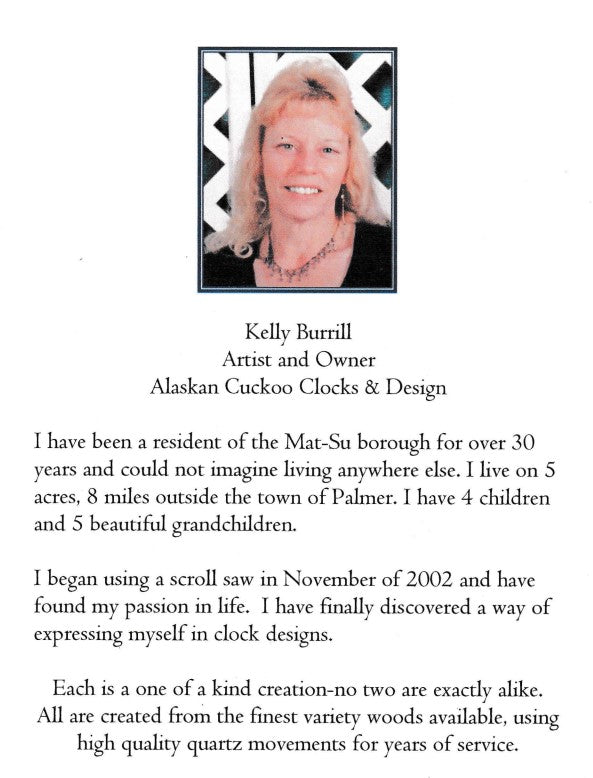 Kelly Burrill
Artist and Owner
Alaskan Cuckoo Clocks & Design

I have been a resident of the Mat-Su borough for over 30 years and could not imagine living anywhere else. I live on 5 acres, 8 miles outside the town of Palmer. I have 4 children and 5 beautiful grandchildren.

I began using a scroll saw in November of 2002 and have found my passion in life. I have finally discovered a way of expressing myself in clock designs.

Each is a one of a kind creation-no two are exactly alike. All are created from the finest variety woods available, using high quality quartz movements for years of service.